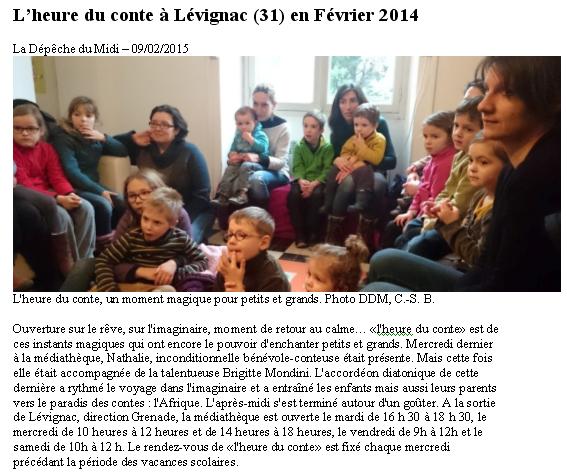 L'heure du conte à Lévignac (31) en Février 2014

La Dépêche du Midi – 09/02/2015

L'heure du conte, un moment magique pour petits et grands. Photo DDM, C.-S. B.

Ouverture sur le rêve, sur l'imaginaire, moment de retour au calme… «l'heure du conte» est de ces instants magiques qui ont encore le pouvoir d'enchanter petits et grands. Mercredi dernier à la médiathèque, Nathalie, inconditionnelle bénévole-conteuse était présente. Mais cette fois elle était accompagnée de la talentueuse Brigitte Mondini. L'accordéon diatonique de cette dernière a rythmé le voyage dans l'imaginaire et a entraîné les enfants mais aussi leurs parents vers le paradis des contes : l'Afrique. L'après-midi s'est terminé autour d'un goûter. A la sortie de Lévignac, direction Grenade, la médiathèque est ouverte le mardi de 16 h 30 à 18 h 30, le mercredi de 10 heures à 12 heures et de 14 heures à 18 heures, le vendredi de 9h à 12h et le samedi de 10h à 12 h. Le rendez-vous de «l'heure du conte» est fixé chaque mercredi précédant la période des vacances scolaires.